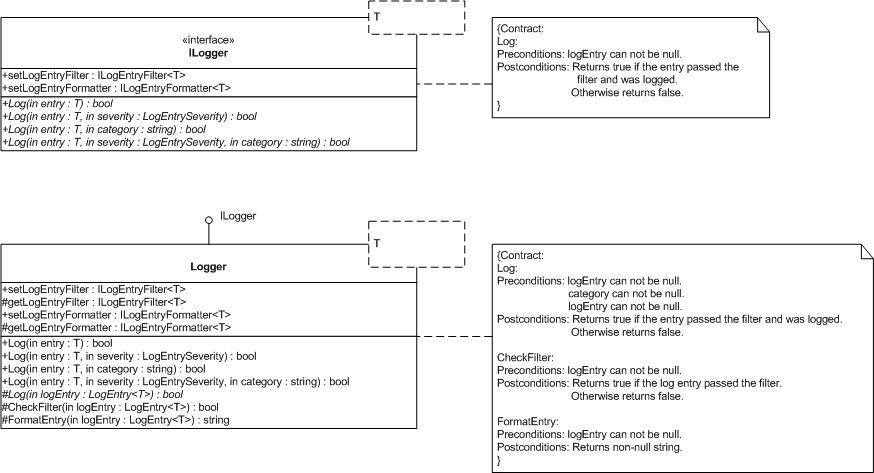 T

«interface»
ILogger

+setLogEntryFilter : ILogEntryFilter<T>
+setLogEntryFormatter : ILogEntryFormatter<T>

+Log(in entry : T) : bool
+Log(in entry : T, in severity : LogEntrySeverity) : bool
+Log(in entry : T, in category : string) : bool
+Log(in entry : T, in severity : LogEntrySeverity, in category : string) : bool

{Contract:
Log:
Preconditions: logEntry can not be null.
Postconditions: Returns true if the entry passed the filter and was logged.
Otherwise returns false.
}

ILogger

T

Logger

+setLogEntryFilter : ILogEntryFilter<T>
#getLogEntryFilter : ILogEntryFilter<T>
+setLogEntryFormatter : ILogEntryFormatter<T>
#getLogEntryFormatter : ILogEntryFormatter<T>

+Log(in entry : T) : bool
+Log(in entry : T, in severity : LogEntrySeverity) : bool
+Log(in entry : T, in category : string) : bool
+Log(in entry : T, in severity : LogEntrySeverity, in category : string) : bool
#Log(in logEntry : LogEntry<T>) : bool
#CheckFilter(in logEntry : LogEntry<T>) : bool
#FormatEntry(in logEntry : LogEntry<T>) : string

{Contract:
Log:
Preconditions: logEntry can not be null.
category can not be null.
logEntry can not be null.
Postconditions: Returns true if the entry passed the filter and was logged.
Otherwise returns false.

CheckFilter:
Preconditions: logEntry can not be null.
Postconditions: Returns true if the log entry passed the filter.
Otherwise returns false.

FormatEntry:
Preconditions: logEntry can not be null.
Postconditions: Returns non-null string.
}